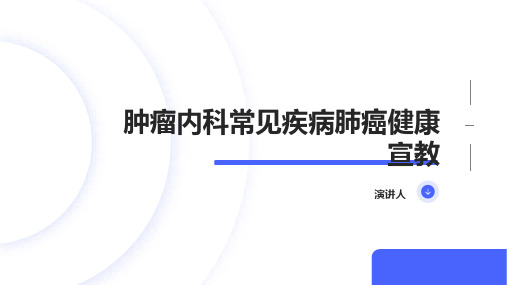 肿瘤内科常见疾病肺癌健康宣教

演讲人